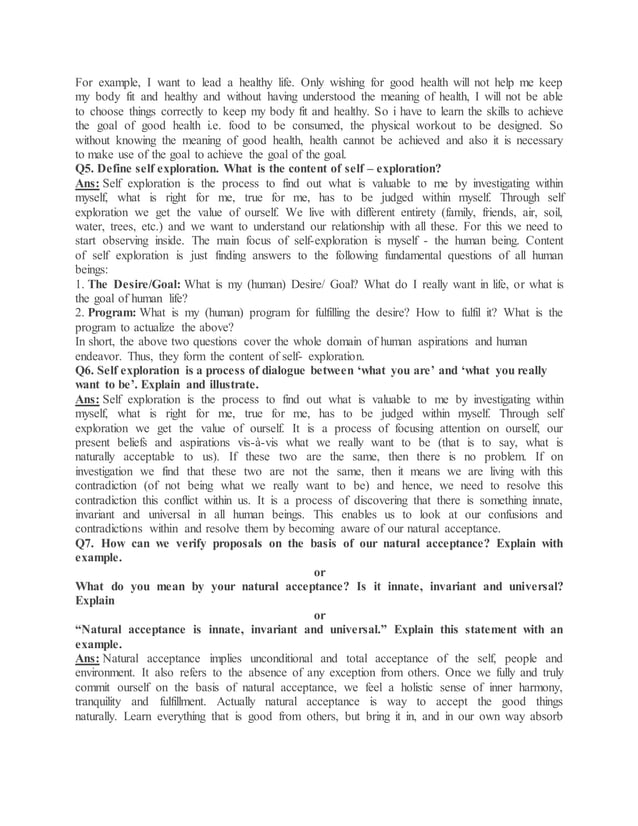 For example, I want to lead a healthy life. Only wishing for good health will not help me keep my body fit and healthy and without having understood the meaning of health, I will not be able to choose things correctly to keep my body fit and healthy. So i have to learn the skills to achieve the goal of good health i.e. food to be consumed, the physical workout to be designed. So without knowing the meaning of good health, health cannot be achieved and also it is necessary to make use of the goal to achieve the goal of the goal.

Q5. Define self exploration. What is the content of self – exploration?

Ans: Self exploration is the process to find out what is valuable to me by investigating within myself, what is right for me, true for me, has to be judged within myself. Through self exploration we get the value of ourself. We live with different entirety (family, friends, air, soil, water, trees, etc.) and we want to understand our relationship with all these. For this we need to start observing inside. The main focus of self-exploration is myself - the human being. Content of self exploration is just finding answers to the following fundamental questions of all human beings:

1. The Desire/Goal: What is my (human) Desire/ Goal? What do I really want in life, or what is the goal of human life?

2. Program: What is my (human) program for fulfilling the desire? How to fulfil it? What is the program to actualize the above?

In short, the above two questions cover the whole domain of human aspirations and human endeavor. Thus, they form the content of self- exploration.

Q6. Self exploration is a process of dialogue between 'what you are' and 'what you really want to be'. Explain and illustrate.

Ans: Self exploration is the process to find out what is valuable to me by investigating within myself, what is right for me, true for me, has to be judged within myself. Through self exploration we get the value of ourself. It is a process of focusing attention on ourself, our present beliefs and aspirations vis-à-vis what we really want to be (that is to say, what is naturally acceptable to us). If these two are the same, then there is no problem. If on investigation we find that these two are not the same, then it means we are living with this contradiction (of not being what we really want to be) and hence, we need to resolve this contradiction this conflict within us. It is a process of discovering that there is something innate, invariant and universal in all human beings. This enables us to look at our confusions and contradictions within and resolve them by becoming aware of our natural acceptance.

Q7. How can we verify proposals on the basis of our natural acceptance? Explain with example.

or

What do you mean by your natural acceptance? Is it innate, invariant and universal? Explain

or

"Natural acceptance is innate, invariant and universal." Explain this statement with an example.

Ans: Natural acceptance implies unconditional and total acceptance of the self, people and environment. It also refers to the absence of any exception from others. Once we fully and truly commit ourself on the basis of natural acceptance, we feel a holistic sense of inner harmony, tranquility and fulfillment. Actually natural acceptance is way to accept the good things naturally. Learn everything that is good from others, but bring it in, and in our own way absorb